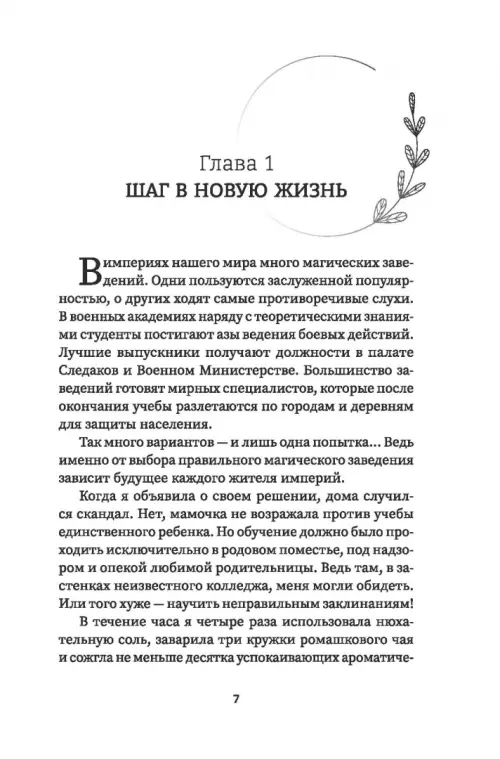 Глава 1
ШАГ В НОВУЮ ЖИЗНЬ

В империях нашего мира много магических заведений. Одни пользуются заслуженной популярностью, о других ходят самые противоречивые слухи. В военных академиях наряду с теоретическими знаниями студенты постигают азы ведения боевых действий. Лучшие выпускники получают должности в палате Следаков и Военном Министерстве. Большинство заведений готовят мирных специалистов, которые после окончания учебы разлетаются по городам и деревням для защиты населения.

Так много вариантов — и лишь одна попытка... Ведь именно от выбора правильного магического заведения зависит будущее каждого жителя империй.

Когда я объявила о своем решении, дома случился скандал. Нет, мамочка не возражала против учебы единственного ребенка. Но обучение должно было проходить исключительно в родовом поместье, под надзором и опекой любимой родительницы. Ведь там, в застенках неизвестного колледжа, меня могли обидеть. Или того хуже — научить неправильным заклинаниям!

В течение часа я четыре раза использовала нюхательную соль, заварила три кружки ромашкового чая и сожгла не меньше десятка успокаивающих ароматиче-

7